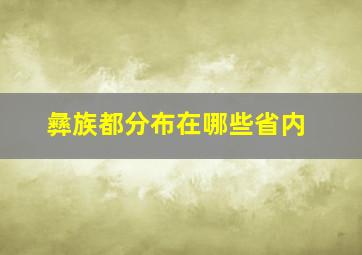 彝族都分布在哪些省内